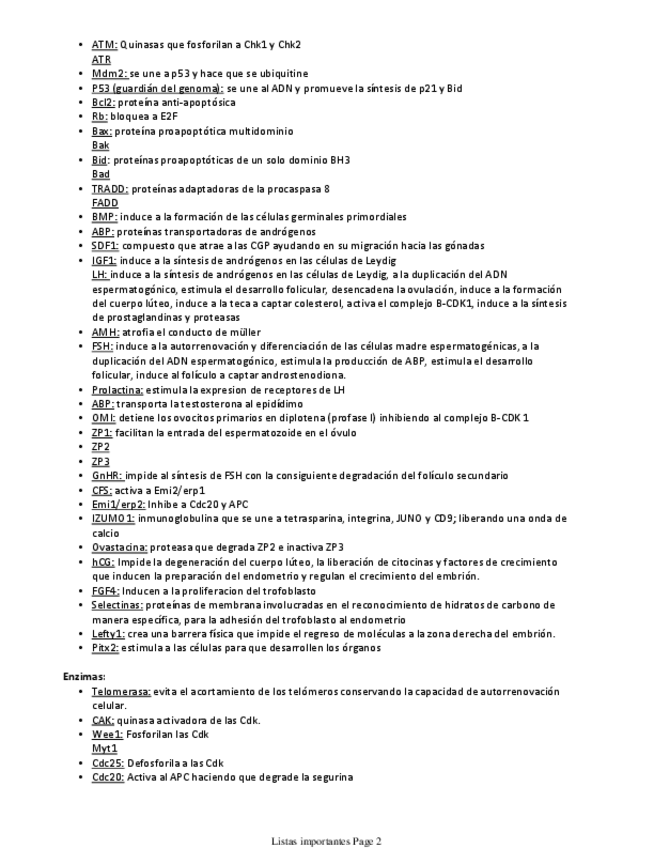 • ATM: Quinasas que fosforilan a Chk1 y Chk2
ATR
• Mdm2: se une a p53 y hace que se ubiquitine
• P53 (guardián del genoma): se une al ADN y promueve la síntesis de p21 y Bid
• Bcl2: proteína anti-apoptósica
• Rb: bloquea a E2F
• Bax: proteína proapoptótica multidominio
Bak
• Bid: proteínas proapoptóticas de un solo dominio BH3
Bad
• TRADD: proteínas adaptadoras de la procaspasa 8
FADD
• BMP: induce a la formación de las células germinales primordiales
• ABP: proteínas transportadoras de andrógenos
• SDF1: compuesto que atrae a las CGP ayudando en su migración hacia las gónadas
• IGF1: induce a la síntesis de andrógenos en las células de Leydig
LH: induce a la síntesis de andrógenos en las células de Leydig, a la duplicación del ADN espermatogónico, estimula el desarrollo folicular, desencadena la ovulación, induce a la formación del cuerpo lúteo, induce a la teca a captar colesterol, activa el complejo B-CDK1, induce a la síntesis de prostaglandinas y proteasas
• AMH: atrofia el conducto de müller
• FSH: induce a la autorrenovación y diferenciación de las células madre espermatogénicas, a la duplicación del ADN espermatogónico, estimula la producción de ABP, estimula el desarrollo folicular, induce al folículo a captar androstenodiona.
• Prolactina: estimula la expresion de receptores de LH
• ABP: transporta la testosterona al epidídimo
• OMI: detiene los ovocitos primarios en diplotena (profase I) inhibiendo al complejo B-CDK 1
• ZP1: facilitan la entrada del espermatozoide en el óvulo
• ZP2
• ZP3
• GnHR: impide al síntesis de FSH con la consiguiente degradación del folículo secundario
• CFS: activa a Emi2/erp1
• Emi1/erp2: Inhibe a Cdc20 y APC
• IZUMO1: inmunoglobulina que se une a tetrasparina, integrina, JUNO y CD9; liberando una onda de calcio
• Ovastacina: proteasa que degrada ZP2 e inactiva ZP3
• hCG: Impide la degeneración del cuerpo lúteo, la liberación de citocinas y factores de crecimiento que inducen la preparación del endometrio y regulan el crecimiento del embrión.
• FGF4: Inducen a la proliferacion del trofoblasto
• Selectinas: proteínas de membrana involucradas en el reconocimiento de hidratos de carbono de manera específica, para la adhesión del trofoblasto al endometrio
• Lefty1: crea una barrera física que impide el regreso de moléculas a la zona derecha del embrión.
• Pitx2: estimula a las células para que desarrollen los órganos

Enzimas:
• Telomerasa: evita el acortamiento de los telómeros conservando la capacidad de autorrenovación celular.
• CAK: quinasa activadora de las Cdk.
• Wee1: Fosforilan las Cdk
Myt1
• Cdc25: Defosforila a las Cdk
• Cdc20: Activa al APC haciendo que degrade la segurina

Listas importantes Page 2